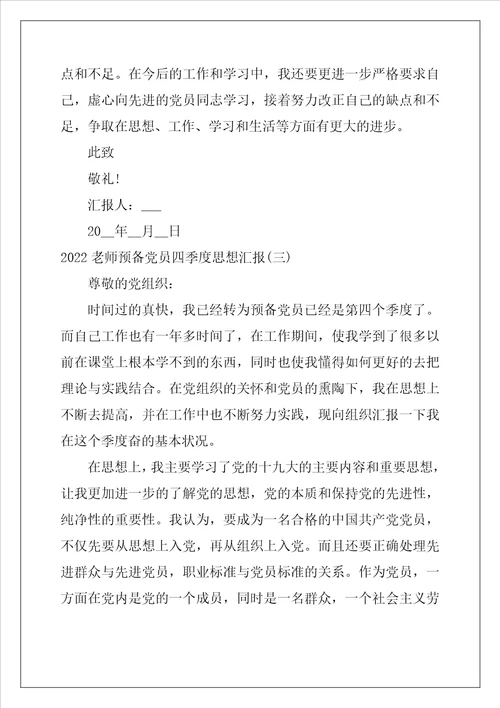 点和不足。在今后的工作和学习中，我还要更进一步严格要求自己，虚心向先进的党员同志学习，接着努力改正自己的缺点和不足，争取在思想、工作、学习和生活等方面有更大的进步。

此致

敬礼！

汇报人：___

20__年__月__日

2022老师预备党员四季度思想汇报(三)

尊敬的党组织：

时间过的真快，我已经转为预备党员已经是第四个季度了。而自己工作也有一年多时间了，在工作期间，使我学到了很多以前在课堂上根本学不到的东西，同时也使我懂得如何更好的去把理论与实践结合。在党组织的关怀和党员的熏陶下，我在思想上不断去提高，并在工作中也不断努力实践，现向组织汇报一下我在这个季度奋的基本状况。

在思想上，我主要学习了党的十九大的主要内容和重要思想，让我更加进一步的了解党的思想，党的本质和保持党的先进性，纯净性的重要性。我认为，要成为一名合格的中国共产党党员，不仅先要从思想上入党，再从组织上入党。而且还要正确处理先进群众与先进党员，职业标准与党员标准的关系。作为党员，一方面在党内是党的一个成员，同时是一名群众，一个社会主义劳